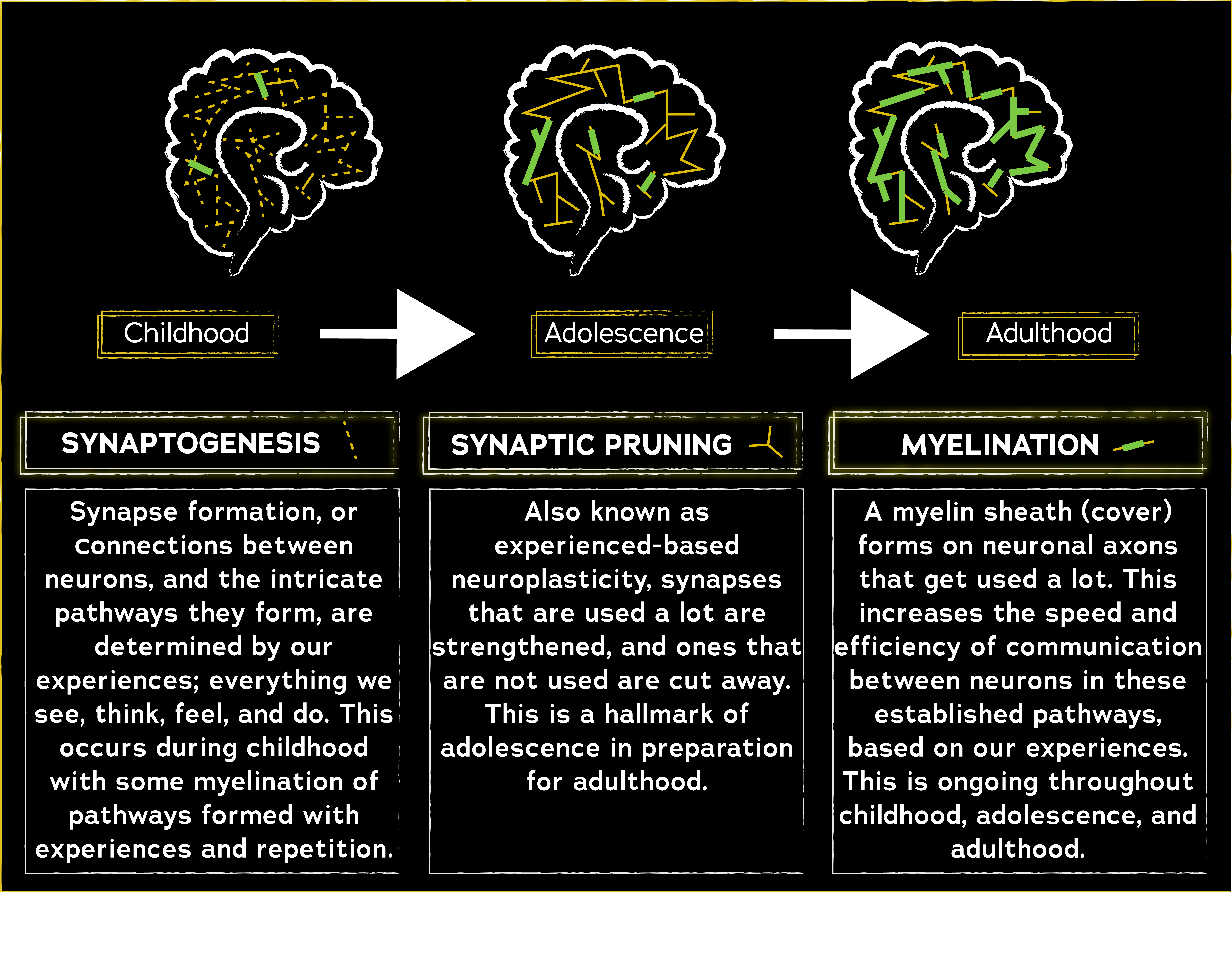 Childhood

Adolescence

Adulthood

SYNAPTOGENESIS

Synapse formation, or connections between neurons, and the intricate pathways they form, are determined by our experiences; everything we see, think, feel, and do. This occurs during childhood with some myelination of pathways formed with experiences and repetition.

SYNAPTIC PRUNING

Also known as experienced-based neuroplasticity, synapses that are used a lot are strengthened, and ones that are not used are cut away. This is a hallmark of adolescence in preparation for adulthood.

MYELINATION

A myelin sheath (cover) forms on neuronal axons that get used a lot. This increases the speed and efficiency of communication between neurons in these established pathways, based on our experiences. This is ongoing throughout childhood, adolescence, and adulthood.